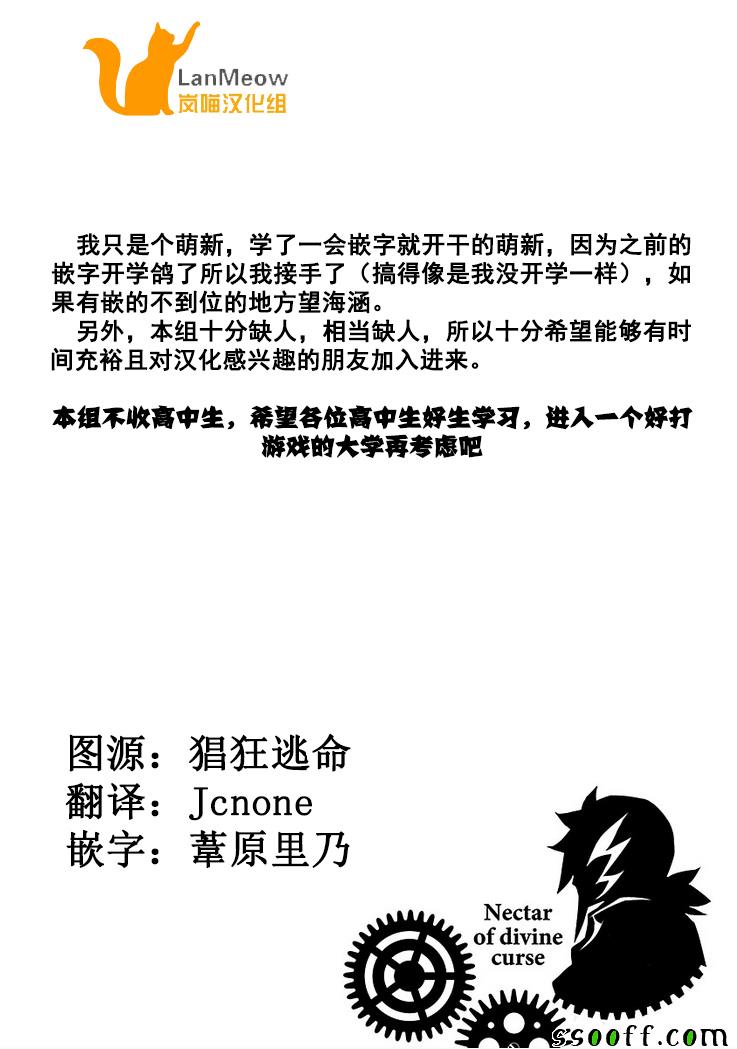 LanMeow
岚喵汉化组

我只是个萌新，学了一会嵌字就开干的萌新，因为之前的嵌字开学鸽了所以我接手了（搞得像是我没开学一样），如果有嵌的不到位的地方望海涵。
另外，本组十分缺人，相当缺人，所以十分希望能够有时间充裕且对汉化感兴趣的朋友加入进来。

本组不收高中生，希望各位高中生好生学习，进入一个好打游戏的大学再考虑吧

图源：猖狂逃命
翻译：Jcnone
嵌字：葦原里乃

Nectar of divine curse

ssooff.com